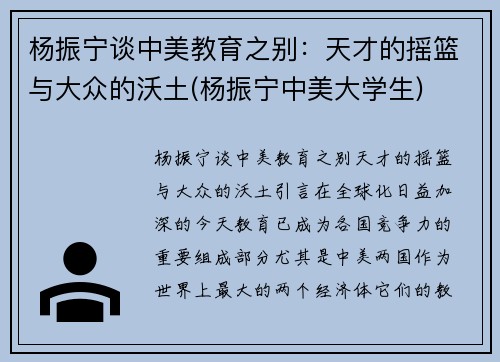 杨振宁谈中美教育之别：天才的摇篮与大众的沃土(杨振宁中美大学生)

杨振宁谈中美教育之别天才的摇篮与大众的沃土引言在全球化日益加深的今天教育已成为各国竞争力的重要组成部分尤其是中美两国作为世界上最大的两个经济体它们的教